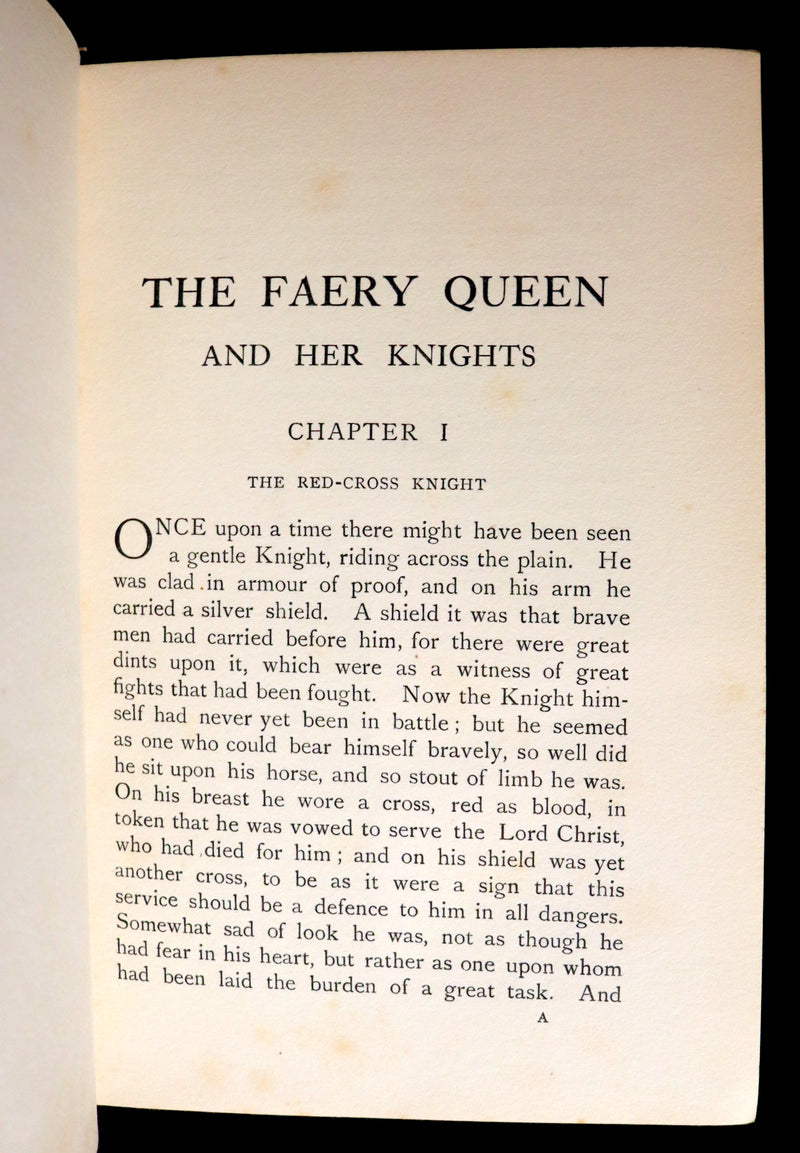 THE FAERY QUEEN

AND HER KNIGHTS

CHAPTER I

THE RED-CROSS KNIGHT

ONCE upon a time there might have been seen a gentle Knight, riding across the plain. He was clad in armour of proof, and on his arm he carried a silver shield. A shield it was that brave men had carried before him, for there were great dints upon it, which were as a witness of great fights that had been fought. Now the Knight himself had never yet been in battle; but he seemed as one who could bear himself bravely, so well did he sit upon his horse, and so stout of limb he was. On his breast he wore a cross, red as blood, in token that he was vowed to serve the Lord Christ, who had died for him; and on his shield was yet another cross, to be as it were a sign that this service should be a defence to him in all dangers. Somewhat sad of look he was, not as though he had fear in his heart, but rather as one upon whom had been laid the burden of a great task. And

A